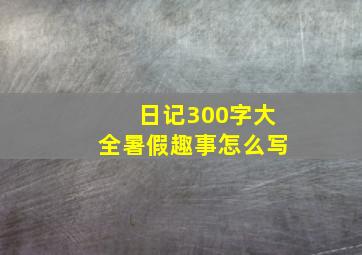 日记300字大全暑假趣事怎么写